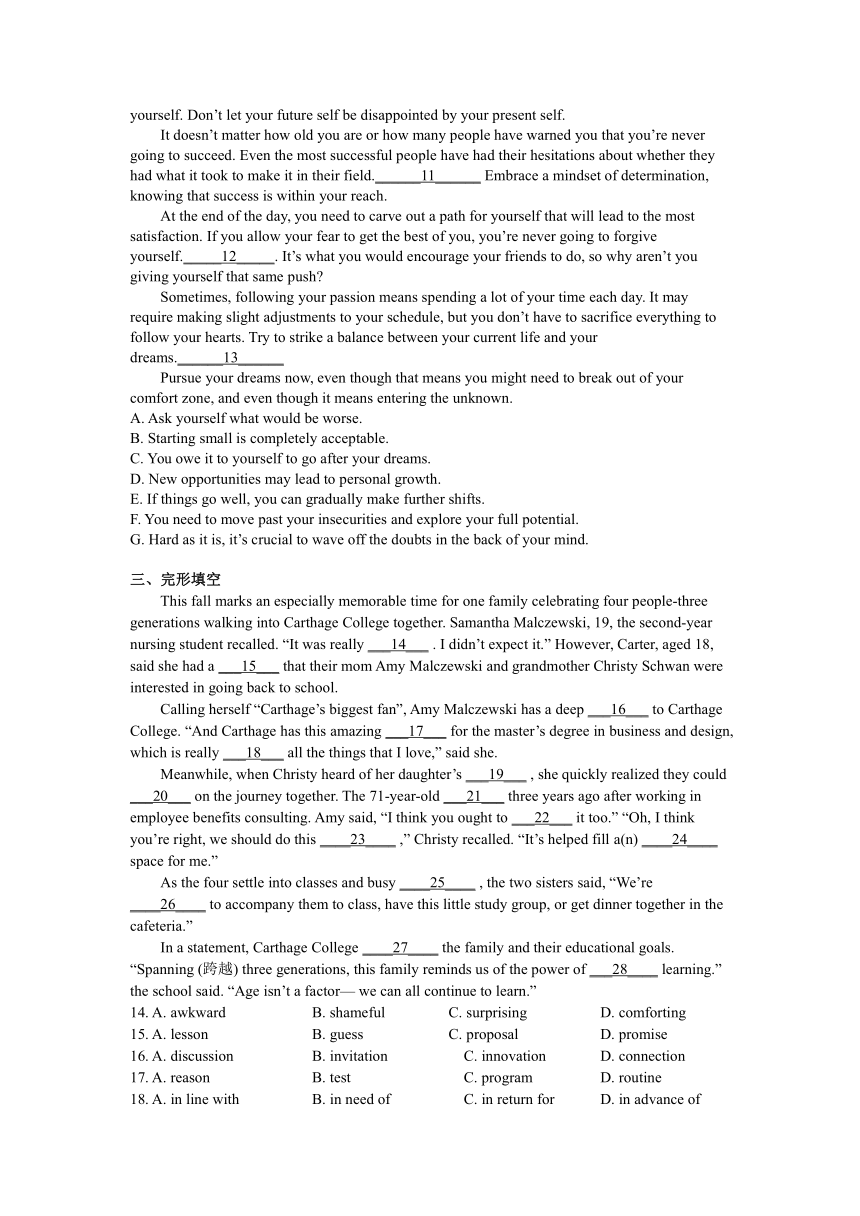 yourself. Don't let your future self be disappointed by your present self.

It doesn't matter how old you are or how many people have warned you that you're never going to succeed. Even the most successful people have had their hesitations about whether they had what it took to make it in their field.______11______ Embrace a mindset of determination, knowing that success is within your reach.

At the end of the day, you need to carve out a path for yourself that will lead to the most satisfaction. If you allow your fear to get the best of you, you're never going to forgive yourself._____12_____. It's what you would encourage your friends to do, so why aren't you giving yourself that same push?

Sometimes, following your passion means spending a lot of your time each day. It may require making slight adjustments to your schedule, but you don't have to sacrifice everything to follow your hearts. Try to strike a balance between your current life and your dreams.______13______

Pursue your dreams now, even though that means you might need to break out of your comfort zone, and even though it means entering the unknown.
A. Ask yourself what would be worse.
B. Starting small is completely acceptable.
C. You owe it to yourself to go after your dreams.
D. New opportunities may lead to personal growth.
E. If things go well, you can gradually make further shifts.
F. You need to move past your insecurities and explore your full potential.
G. Hard as it is, it's crucial to wave off the doubts in the back of your mind.

三、完形填空

This fall marks an especially memorable time for one family celebrating four people-three generations walking into Carthage College together. Samantha Malczewski, 19, the second-year nursing student recalled. "It was really ___14___ . I didn't expect it." However, Carter, aged 18, said she had a ___15___ that their mom Amy Malczewski and grandmother Christy Schwan were interested in going back to school.

Calling herself "Carthage's biggest fan", Amy Malczewski has a deep ___16___ to Carthage College. "And Carthage has this amazing ___17___ for the master's degree in business and design, which is really ___18___ all the things that I love," said she.

Meanwhile, when Christy heard of her daughter's ___19___ , she quickly realized they could ___20___ on the journey together. The 71-year-old ___21___ three years ago after working in employee benefits consulting. Amy said, "I think you ought to ___22___ it too." "Oh, I think you're right, we should do this ____23____ ," Christy recalled. "It's helped fill a(n) ____24____ space for me."

As the four settle into classes and busy ____25____ , the two sisters said, "We're ____26____ to accompany them to class, have this little study group, or get dinner together in the cafeteria."

In a statement, Carthage College ____27____ the family and their educational goals. "Spanning (跨越) three generations, this family reminds us of the power of ___28____ learning." the school said. "Age isn't a factor— we can all continue to learn."

14. A. awkward B. shameful C. surprising D. comforting
15. A. lesson B. guess C. proposal D. promise
16. A. discussion B. invitation C. innovation D. connection
17. A. reason B. test C. program D. routine
18. A. in line with B. in need of C. in return for D. in advance of